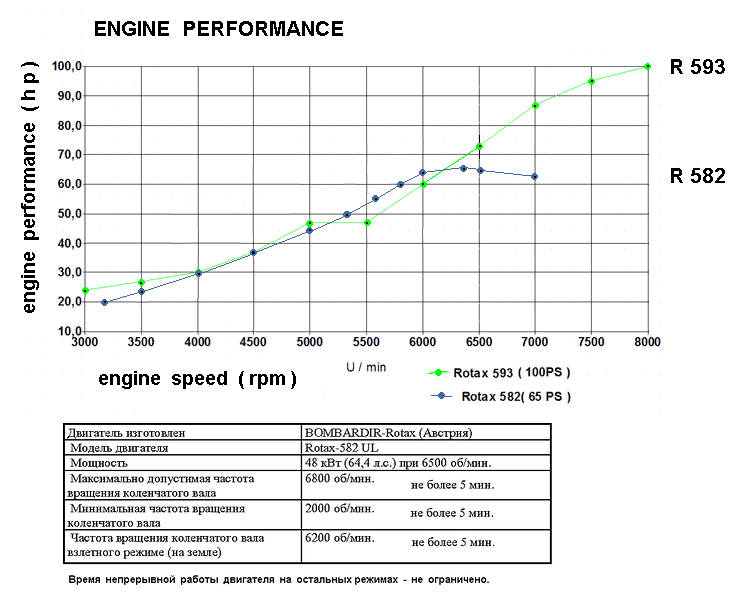 ENGINE PERFORMANCE

engine performance ( h p )

100,0
90,0
80,0
70,0
60,0
50,0
40,0
30,0
20,0
10,0

3000 3500 4000 4500 5000 5500 6000 6500 7000 7500 8000

R 593

R 582

U / min

engine speed ( rpm )

Rotax 593 ( 100PS )

Rotax 582( 65 PS )

| Двигатель изготовлен | BOMBARDIR-Rotax (Австрия) |
|---|---|
| Модель двигателя | Rotax-582 UL |
| Мощность | 48 кВт (64,4 л.с.) при 6500 об/мин. |
| Максимально допустимая частота вращения коленчатого вала | 6800 об/мин. не более 5 мин. |
| Минимальная частота вращения коленчатого вала | 2000 об/мин. не более 5 мин. |
| Частота вращения коленчатого вала взлетного режиме (на земле) | 6200 об/мин. не более 5 мин. |

Время непрерывной работы двигателя на остальных режимах - не ограничено.